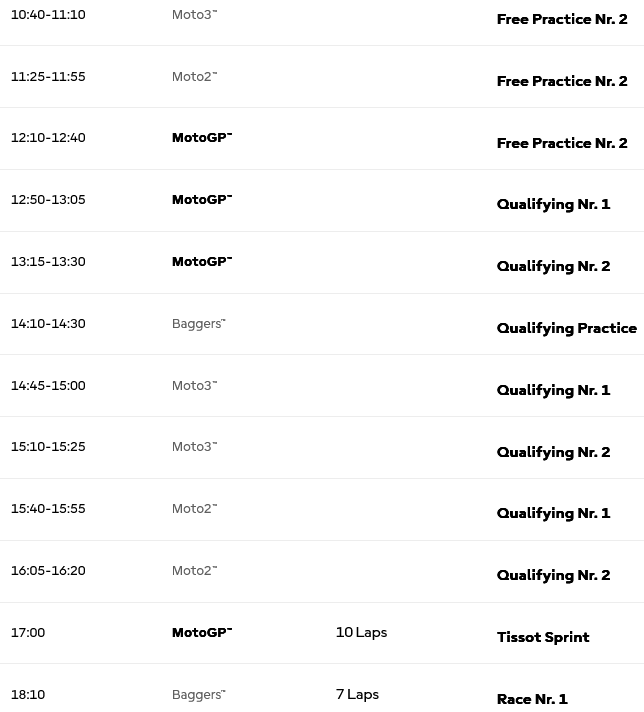 | | | | |
|---|---|---|---|
| 10:40-11:10 | Moto3™ | | Free Practice Nr. 2 |
| 11:25-11:55 | Moto2™ | | Free Practice Nr. 2 |
| 12:10-12:40 | MotoGP™ | | Free Practice Nr. 2 |
| 12:50-13:05 | MotoGP™ | | Qualifying Nr. 1 |
| 13:15-13:30 | MotoGP™ | | Qualifying Nr. 2 |
| 14:10-14:30 | Baggers™ | | Qualifying Practice |
| 14:45-15:00 | Moto3™ | | Qualifying Nr. 1 |
| 15:10-15:25 | Moto3™ | | Qualifying Nr. 2 |
| 15:40-15:55 | Moto2™ | | Qualifying Nr. 1 |
| 16:05-16:20 | Moto2™ | | Qualifying Nr. 2 |
| 17:00 | MotoGP™ | 10 Laps | Tissot Sprint |
| 18:10 | Baggers™ | 7 Laps | Race Nr. 1 |